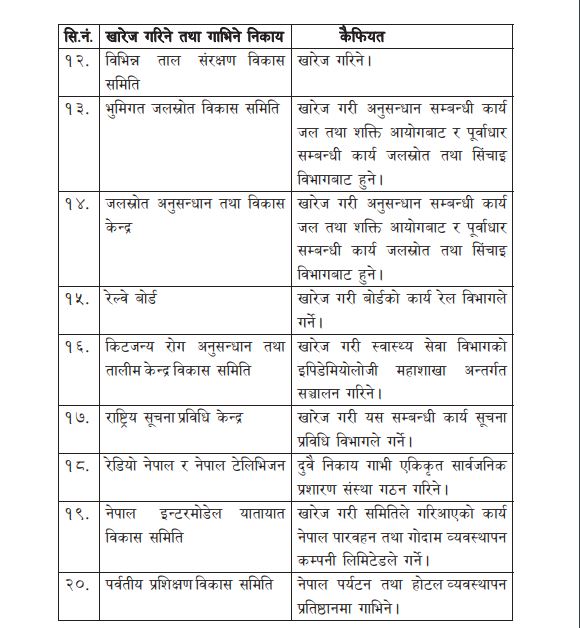 | सि.नं. | खारेज गरिने तथा गाभिने निकाय | कैफियत |
|---|---|---|
| १२. | विभिन्न ताल संरक्षण विकास समिति | खारेज गरिने। |
| १३. | भुमिगत जलस्रोत विकास समिति | खारेज गरी अनुसन्धान सम्बन्धी कार्य जल तथा शक्ति आयोगबाट र पूर्वाधार सम्बन्धी कार्य जलस्रोत तथा सिंचाइ विभागबाट हुने। |
| १४. | जलस्रोत अनुसन्धान तथा विकास केन्द्र | खारेज गरी अनुसन्धान सम्बन्धी कार्य जल तथा शक्ति आयोगबाट र पूर्वाधार सम्बन्धी कार्य जलस्रोत तथा सिंचाइ विभागबाट हुने। |
| १५. | रेल्वे बोर्ड | खारेज गरी बोर्डको कार्य रेल विभागले गर्ने। |
| १६. | किटजन्य रोग अनुसन्धान तथा तालीम केन्द्र विकास समिति | खारेज गरी स्वास्थ्य सेवा विभागको इपिडेमियोलोजी महाशाखा अन्तर्गत सञ्चालन गरिने। |
| १७. | राष्ट्रिय सूचना प्रविधि केन्द्र | खारेज गरी यस सम्बन्धी कार्य सूचना प्रविधि विभागले गर्ने। |
| १८. | रेडियो नेपाल र नेपाल टेलिभिजन | दुवै निकाय गाभी एकिकृत सार्वजनिक प्रशारण संस्था गठन गरिने। |
| १९. | नेपाल इन्टरमोडेल यातायात विकास समिति | खारेज गरी समितिले गरिआएको कार्य नेपाल पारवहन तथा गोदाम व्यवस्थापन कम्पनी लिमिटेडले गर्ने। |
| २०. | पर्वतीय प्रशिक्षण विकास समिति | नेपाल पर्यटन तथा होटल व्यवस्थापन प्रतिष्ठानमा गाभिने। |